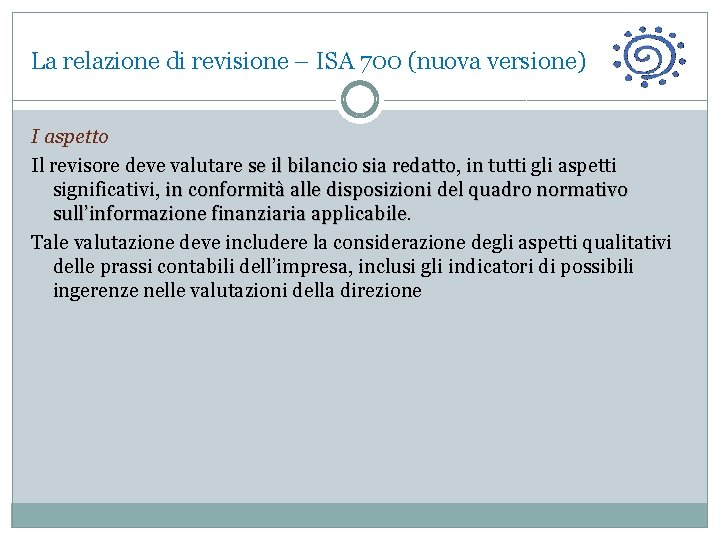 La relazione di revisione – ISA 700 (nuova versione)

I aspetto

Il revisore deve valutare se il bilancio sia redatto, in tutti gli aspetti significativi, in conformità alle disposizioni del quadro normativo sull'informazione finanziaria applicabile.

Tale valutazione deve includere la considerazione degli aspetti qualitativi delle prassi contabili dell'impresa, inclusi gli indicatori di possibili ingerenze nelle valutazioni della direzione